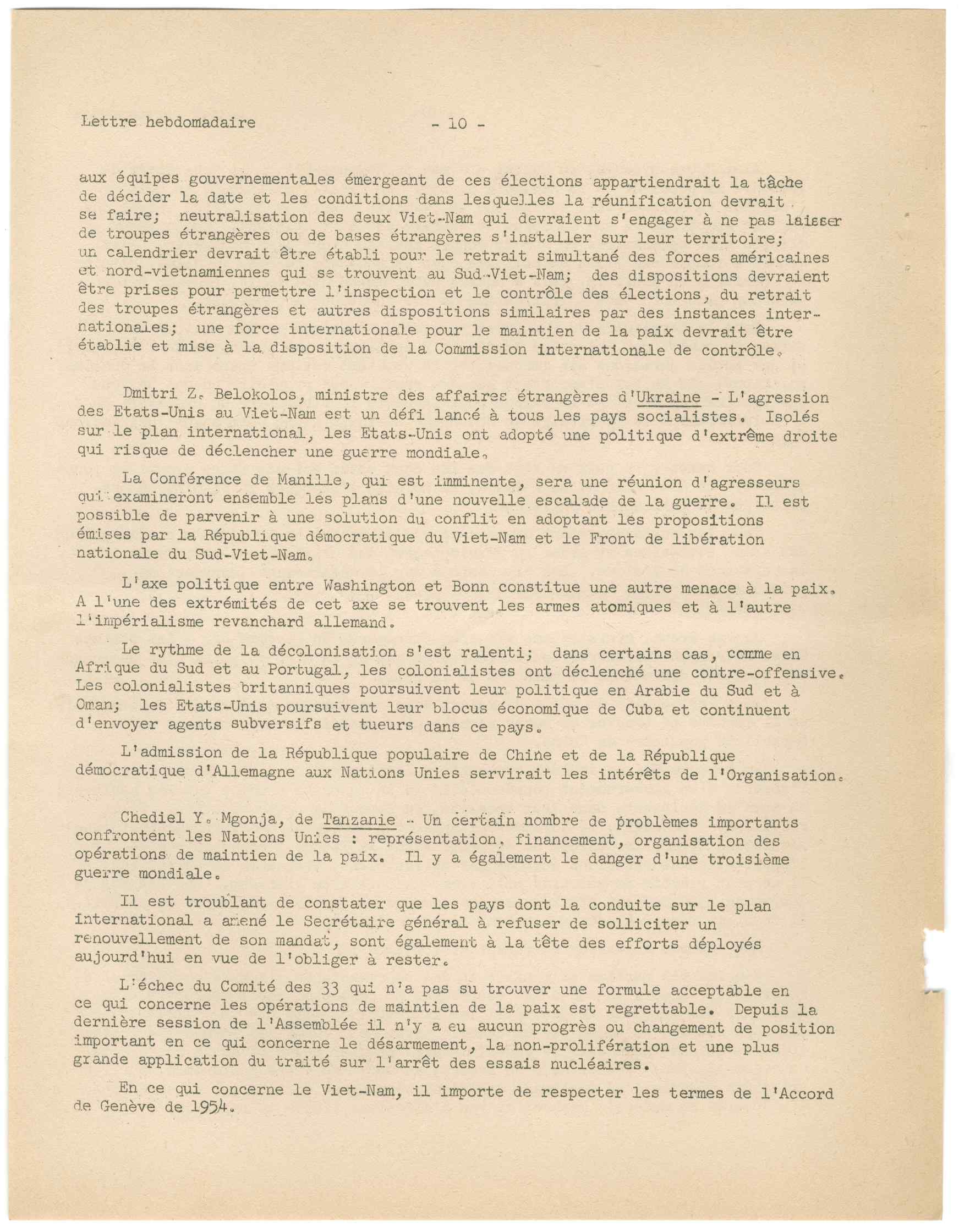 Lettre hebdomadaire - 10 -

aux équipes gouvernementales émergeant de ces élections appartiendrait la tâche de décider la date et les conditions dans lesquelles la réunification devrait se faire; neutralisation des deux Viet-Nam qui devraient s'engager à ne pas laisser de troupes étrangères ou de bases étrangères s'installer sur leur territoire; un calendrier devrait être établi pour le retrait simultané des forces américaines et nord-vietnamiennes qui se trouvent au Sud-Viet-Nam; des dispositions devraient être prises pour permettre l'inspection et le contrôle des élections, du retrait des troupes étrangères et autres dispositions similaires par des instances internationales; une force internationale pour le maintien de la paix devrait être établie et mise à la disposition de la Commission internationale de contrôle.

Dmitri Z. Belokolos, ministre des affaires étrangères d'Ukraine - L'agression des Etats-Unis au Viet-Nam est un défi lancé à tous les pays socialistes. Isolés sur le plan international, les Etats-Unis ont adopté une politique d'extrême droite qui risque de déclencher une guerre mondiale.

La Conférence de Manille, qui est imminente, sera une réunion d'agresseurs qui examineront ensemble les plans d'une nouvelle escalade de la guerre. Il est possible de parvenir à une solution du conflit en adoptant les propositions émises par la République démocratique du Viet-Nam et le Front de libération nationale du Sud-Viet-Nam.

L'axe politique entre Washington et Bonn constitue une autre menace à la paix. A l'une des extrémités de cet axe se trouvent les armes atomiques et à l'autre l'impérialisme revanchard allemand.

Le rythme de la décolonisation s'est ralenti; dans certains cas, comme en Afrique du Sud et au Portugal, les colonialistes ont déclenché une contre-offensive. Les colonialistes britanniques poursuivent leur politique en Arabie du Sud et à Oman; les Etats-Unis poursuivent leur blocus économique de Cuba et continuent d'envoyer agents subversifs et tueurs dans ce pays.

L'admission de la République populaire de Chine et de la République démocratique d'Allemagne aux Nations Unies servirait les intérêts de l'Organisation.

Chediel Y. Mgonja, de Tanzanie - Un certain nombre de problèmes importants confrontent les Nations Unies : représentation, financement, organisation des opérations de maintien de la paix. Il y a également le danger d'une troisième guerre mondiale.

Il est troublant de constater que les pays dont la conduite sur le plan international a amené le Secrétaire général à refuser de solliciter un renouvellement de son mandat, sont également à la tête des efforts déployés aujourd'hui en vue de l'obliger à rester.

L'échec du Comité des 33 qui n'a pas su trouver une formule acceptable en ce qui concerne les opérations de maintien de la paix est regrettable. Depuis la dernière session de l'Assemblée il n'y a eu aucun progrès ou changement de position important en ce qui concerne le désarmement, la non-prolifération et une plus grande application du traité sur l'arrêt des essais nucléaires.

En ce qui concerne le Viet-Nam, il importe de respecter les termes de l'Accord de Genève de 1954.